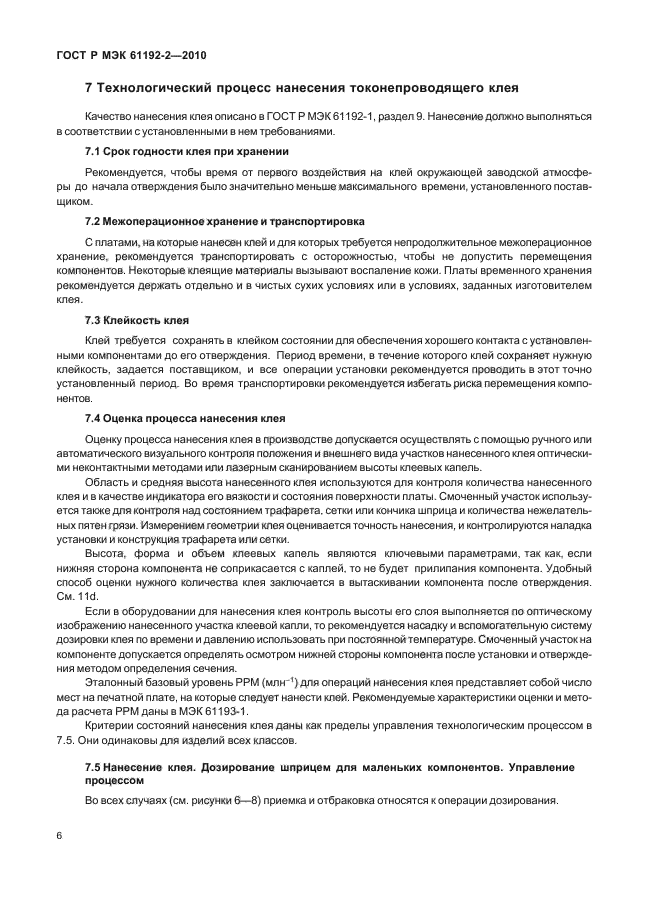 ГОСТ Р МЭК 61192-2—2010

7 Технологический процесс нанесения токонепроводящего клея

Качество нанесения клея описано в ГОСТ Р МЭК 61192-1, раздел 9. Нанесение должно выполняться в соответствии с установленными в нем требованиями.

7.1 Срок годности клея при хранении

Рекомендуется, чтобы время от первого воздействия на клей окружающей заводской атмосферы до начала отверждения было значительно меньше максимального времени, установленного поставщиком.

7.2 Межоперационное хранение и транспортировка

С платами, на которые нанесен клей и для которых требуется непродолжительное межоперационное хранение, рекомендуется транспортировать с осторожностью, чтобы не допустить перемещения компонентов. Некоторые клеящие материалы вызывают воспаление кожи. Платы временного хранения рекомендуется держать отдельно и в чистых сухих условиях или в условиях, заданных изготовителем клея.

7.3 Клейкость клея

Клей требуется сохранять в клейком состоянии для обеспечения хорошего контакта с установленными компонентами до его отверждения. Период времени, в течение которого клей сохраняет нужную клейкость, задается поставщиком, и все операции установки рекомендуется проводить в этот точно установленный период. Во время транспортировки рекомендуется избегать риска перемещения компонентов.

7.4 Оценка процесса нанесения клея

Оценку процесса нанесения клея в производстве допускается осуществлять с помощью ручного или автоматического визуального контроля положения и внешнего вида участков нанесенного клея оптическими неконтактными методами или лазерным сканированием высоты клеевых капель.

Область и средняя высота нанесенного клея используются для контроля количества нанесенного клея и в качестве индикатора его вязкости и состояния поверхности платы. Смоченный участок используется также для контроля над состоянием трафарета, сетки или кончика шприца и количества нежелательных пятен грязи. Измерением геометрии клея оценивается точность нанесения, и контролируются наладка установки и конструкция трафарета или сетки.

Высота, форма и объем клеевых капель являются ключевыми параметрами, так как, если нижняя сторона компонента не соприкасается с каплей, то не будет прилипания компонента. Удобный способ оценки нужного количества клея заключается в вытаскивании компонента после отверждения. См. 11d.

Если в оборудовании для нанесения клея контроль высоты его слоя выполняется по оптическому изображению нанесенного участка клеевой капли, то рекомендуется насадку и вспомогательную систему дозировки клея по времени и давлению использовать при постоянной температуре. Смоченный участок на компоненте допускается определять осмотром нижней стороны компонента после установки и отверждения методом определения сечения.

Эталонный базовый уровень PPM (млн$^{-1}$) для операций нанесения клея представляет собой число мест на печатной плате, на которые следует нанести клей. Рекомендуемые характеристики оценки и метода расчета PPM даны в МЭК 61193-1.

Критерии состояний нанесения клея даны как пределы управления технологическим процессом в 7.5. Они одинаковы для изделий всех классов.

7.5 Нанесение клея. Дозирование шприцем для маленьких компонентов. Управление процессом

Во всех случаях (см. рисунки 6—8) приемка и отбраковка относятся к операции дозирования.

6